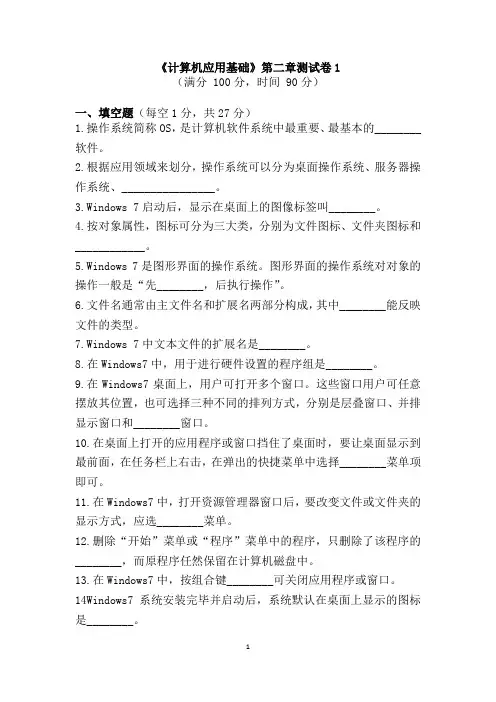 《计算机应用基础》第二章测试卷 1
（满分 100 分，时间 90 分）

一、填空题（每空 1 分，共 27 分）

1.操作系统简称 OS，是计算机软件系统中最重要、最基本的________软件。

2.根据应用领域来划分，操作系统可以分为桌面操作系统、服务器操作系统、________________。

3.Windows 7 启动后，显示在桌面上的图像标签叫________。

4.按对象属性，图标可分为三大类，分别为文件图标、文件夹图标和____________。

5.Windows 7 是图形界面的操作系统。图形界面的操作系统对对象的操作一般是“先________，后执行操作”。

6.文件名通常由主文件名和扩展名两部分构成，其中________能反映文件的类型。

7.Windows 7 中文本文件的扩展名是________。

8.在 Windows7 中，用于进行硬件设置的程序组是________。

9.在 Windows7 桌面上，用户可打开多个窗口。这些窗口用户可任意摆放其位置，也可选择三种不同的排列方式，分别是层叠窗口、并排显示窗口和________窗口。

10.在桌面上打开的应用程序或窗口挡住了桌面时，要让桌面显示到最前面，在任务栏上右击，在弹出的快捷菜单中选择________菜单项即可。

11.在 Windows7 中，打开资源管理器窗口后，要改变文件或文件夹的显示方式，应选________菜单。

12.删除“开始”菜单或“程序”菜单中的程序，只删除了该程序的________，而原程序任然保留在计算机磁盘中。

13.在 Windows7 中，按组合键________可关闭应用程序或窗口。

14Windows7 系统安装完毕并启动后，系统默认在桌面上显示的图标是________。

1